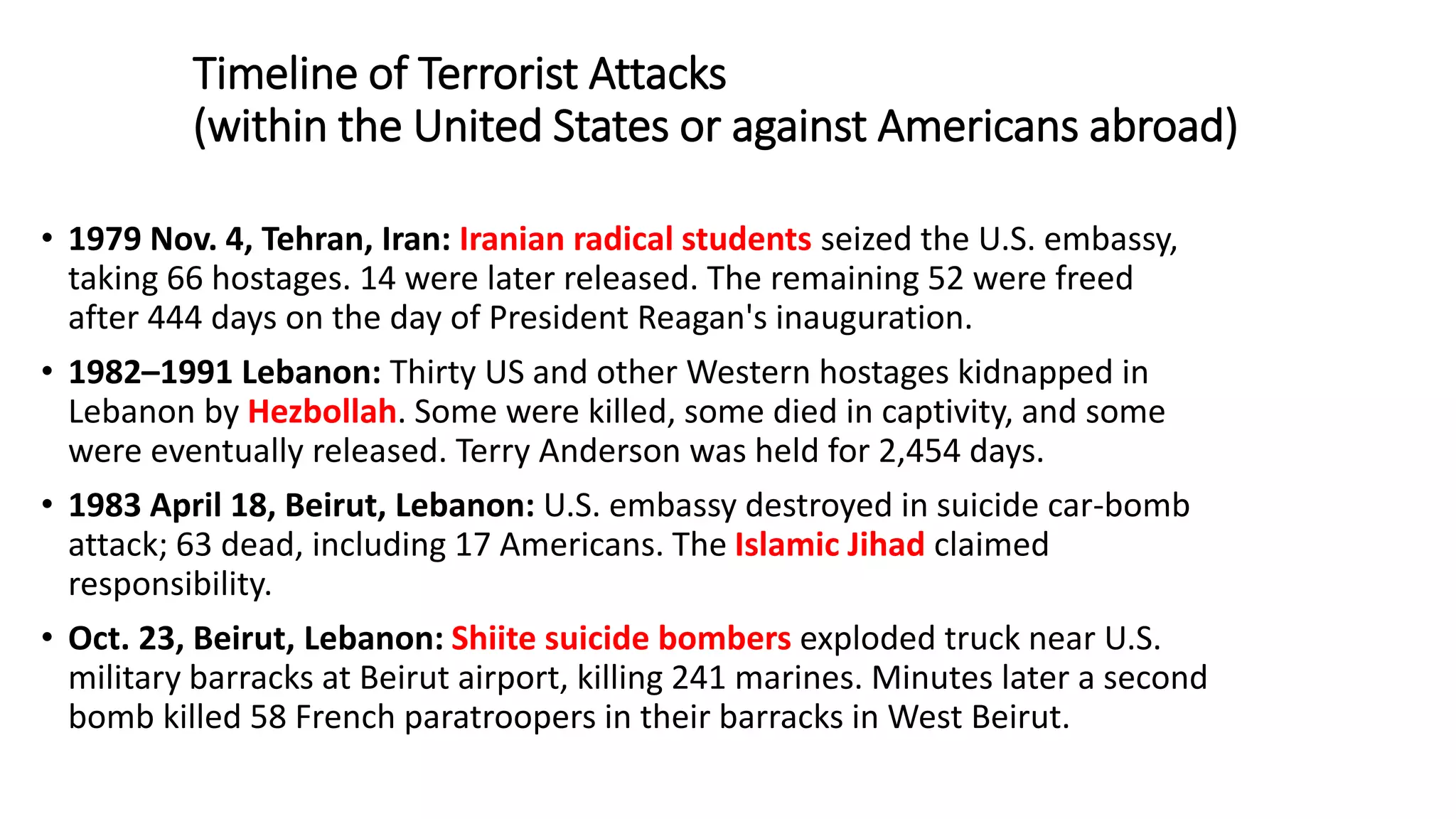 Timeline of Terrorist Attacks
(within the United States or against Americans abroad)

• 1979 Nov. 4, Tehran, Iran: Iranian radical students seized the U.S. embassy, taking 66 hostages. 14 were later released. The remaining 52 were freed after 444 days on the day of President Reagan's inauguration.

• 1982–1991 Lebanon: Thirty US and other Western hostages kidnapped in Lebanon by Hezbollah. Some were killed, some died in captivity, and some were eventually released. Terry Anderson was held for 2,454 days.

• 1983 April 18, Beirut, Lebanon: U.S. embassy destroyed in suicide car-bomb attack; 63 dead, including 17 Americans. The Islamic Jihad claimed responsibility.

• Oct. 23, Beirut, Lebanon: Shiite suicide bombers exploded truck near U.S. military barracks at Beirut airport, killing 241 marines. Minutes later a second bomb killed 58 French paratroopers in their barracks in West Beirut.